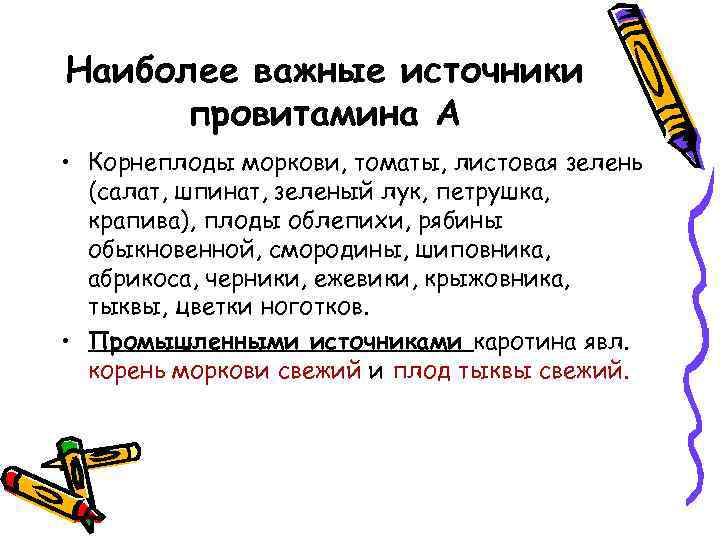 Наиболее важные источники провитамина А

• Корнеплоды моркови, томаты, листовая зелень (салат, шпинат, зеленый лук, петрушка, крапива), плоды облепихи, рябины обыкновенной, смородины, шиповника, абрикоса, черники, ежевики, крыжовника, тыквы, цветки ноготков.

• Промышленными источниками каротина явл. корень моркови свежий и плод тыквы свежий.